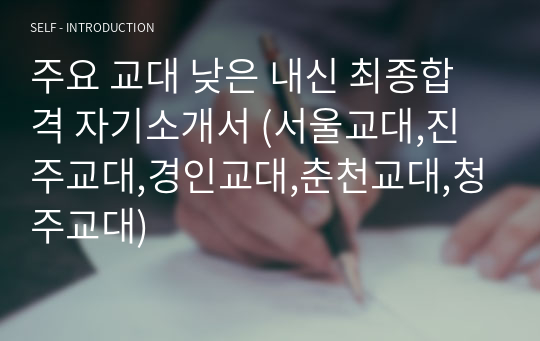 SELF - INTRODUCTION

주요 교대 낮은 내신 최종합격 자기소개서 (서울교대,진주교대,경인교대,춘천교대,청주교대)